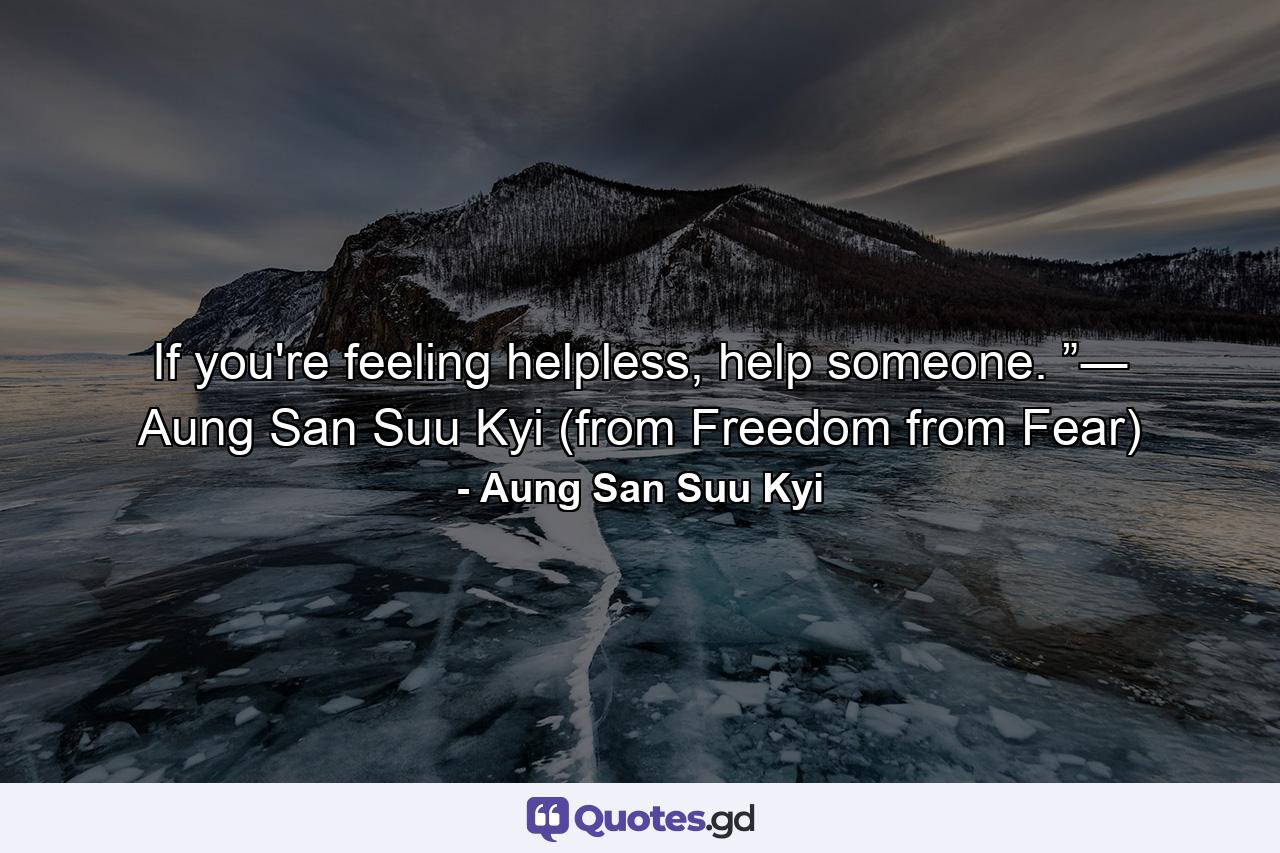 If you're feeling helpless, help someone. ”— Aung San Suu Kyi (from Freedom from Fear)

- Aung San Suu Kyi

Quotes.gd